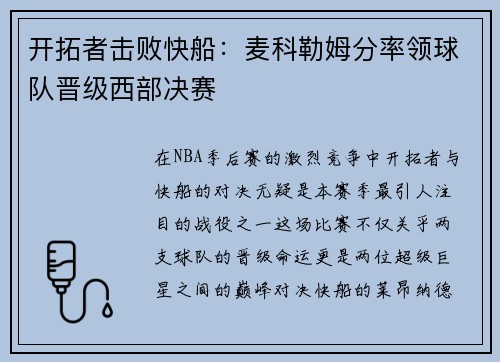 开拓者击败快船：麦科勒姆分率领球队晋级西部决赛

在NBA季后赛的激烈竞争中开拓者与快船的对决无疑是本赛季最引人注目的战役之一这场比赛不仅关乎两支球队的晋级命运更是两位超级巨星之间的巅峰对决快船的莱昂纳德